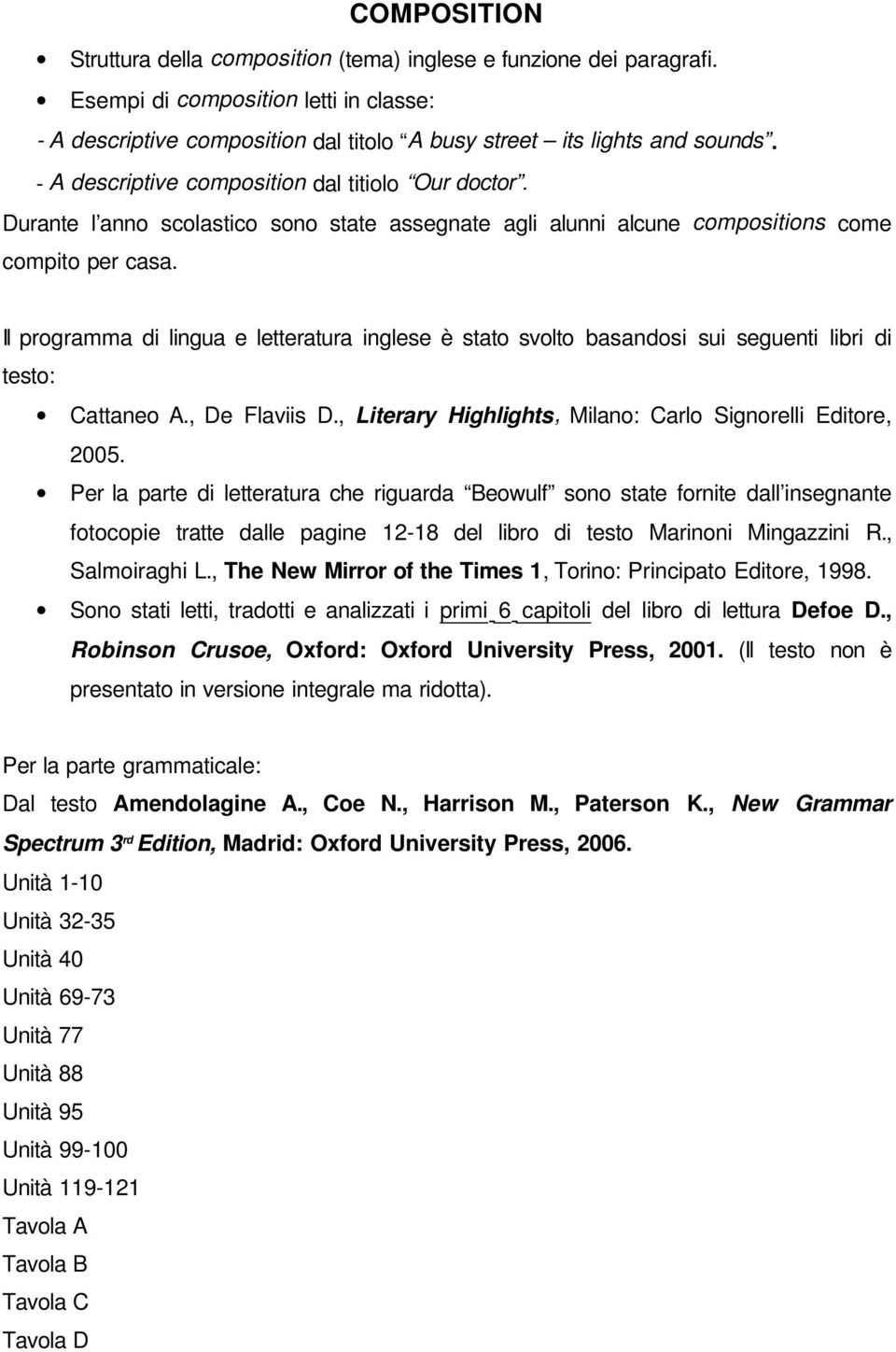 COMPOSITION

• Struttura della composition (tema) inglese e funzione dei paragrafi.
• Esempi di composition letti in classe:
- A descriptive composition dal titolo "A busy street – its lights and sounds".
- A descriptive composition dal titiolo "Our doctor".
Durante l'anno scolastico sono state assegnate agli alunni alcune compositions come compito per casa.

Il programma di lingua e letteratura inglese è stato svolto basandosi sui seguenti libri di testo:
• Cattaneo A., De Flaviis D., Literary Highlights, Milano: Carlo Signorelli Editore, 2005.
• Per la parte di letteratura che riguarda "Beowulf" sono state fornite dall'insegnante fotocopie tratte dalle pagine 12-18 del libro di testo Marinoni Mingazzini R., Salmoiraghi L., The New Mirror of the Times 1, Torino: Principato Editore, 1998.
• Sono stati letti, tradotti e analizzati i primi 6 capitoli del libro di lettura Defoe D., Robinson Crusoe, Oxford: Oxford University Press, 2001. (Il testo non è presentato in versione integrale ma ridotta).

Per la parte grammaticale:
Dal testo Amendolagine A., Coe N., Harrison M., Paterson K., New Grammar Spectrum 3rd Edition, Madrid: Oxford University Press, 2006.
Unità 1-10
Unità 32-35
Unità 40
Unità 69-73
Unità 77
Unità 88
Unità 95
Unità 99-100
Unità 119-121
Tavola A
Tavola B
Tavola C
Tavola D